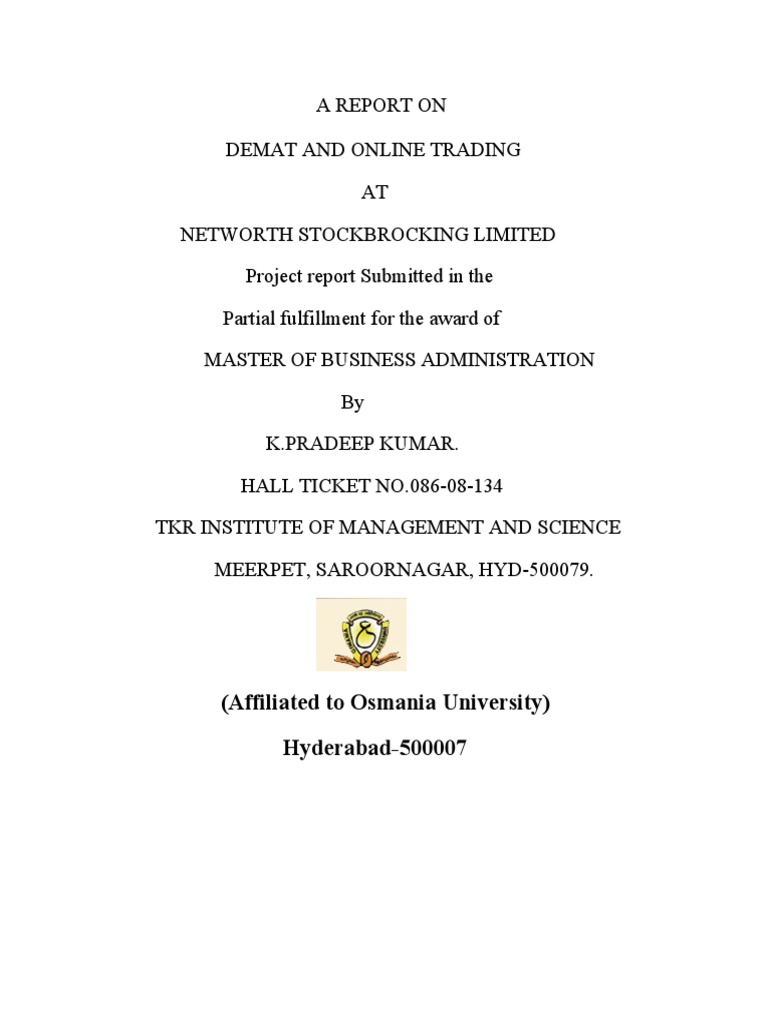 A REPORT ON

DEMAT AND ONLINE TRADING

AT

NETWORTH STOCKBROCKING LIMITED

Project report Submitted in the

Partial fulfillment for the award of

MASTER OF BUSINESS ADMINISTRATION

By

K.PRADEEP KUMAR.

HALL TICKET NO.086-08-134

TKR INSTITUTE OF MANAGEMENT AND SCIENCE

MEERPET, SAROORNAGAR, HYD-500079.

(Affiliated to Osmania University)

Hyderabad-500007